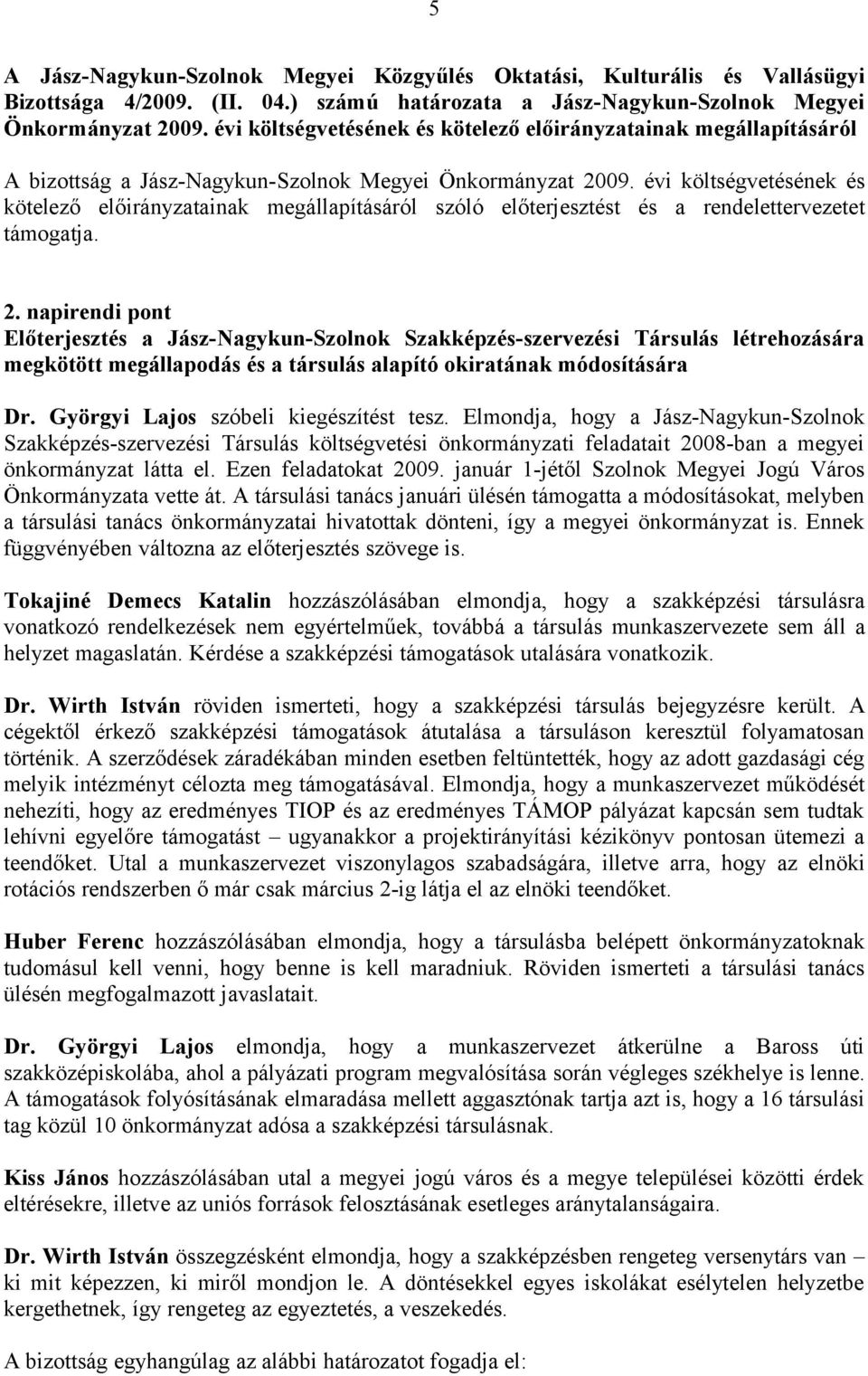 5

A Jász-Nagykun-Szolnok Megyei Közgyűlés Oktatási, Kulturális és Vallásügyi Bizottsága 4/2009. (II. 04.) számú határozata a Jász-Nagykun-Szolnok Megyei Önkormányzat 2009. évi költségvetésének és kötelező előirányzatainak megállapításáról

A bizottság a Jász-Nagykun-Szolnok Megyei Önkormányzat 2009. évi költségvetésének és kötelező előirányzatainak megállapításáról szóló előterjesztést és a rendelettervezetet támogatja.

2. napirendi pont
Előterjesztés a Jász-Nagykun-Szolnok Szakképzés-szervezési Társulás létrehozására megkötött megállapodás és a társulás alapító okiratának módosítására

Dr. Györgyi Lajos szóbeli kiegészítést tesz. Elmondja, hogy a Jász-Nagykun-Szolnok Szakképzés-szervezési Társulás költségvetési önkormányzati feladatait 2008-ban a megyei önkormányzat látta el. Ezen feladatokat 2009. január 1-jétől Szolnok Megyei Jogú Város Önkormányzata vette át. A társulási tanács januári ülésén támogatta a módosításokat, melyben a társulási tanács önkormányzatai hivatottak dönteni, így a megyei önkormányzat is. Ennek függvényében változna az előterjesztés szövege is.

Tokajiné Demecs Katalin hozzászólásában elmondja, hogy a szakképzési társulásra vonatkozó rendelkezések nem egyértelműek, továbbá a társulás munkaszervezete sem áll a helyzet magaslatán. Kérdése a szakképzési támogatások utalására vonatkozik.

Dr. Wirth István röviden ismerteti, hogy a szakképzési társulás bejegyzésre került. A cégektől érkező szakképzési támogatások átutalása a társuláson keresztül folyamatosan történik. A szerződések záradékában minden esetben feltüntették, hogy az adott gazdasági cég melyik intézményt célozta meg támogatásával. Elmondja, hogy a munkaszervezet működését nehezíti, hogy az eredményes TIOP és az eredményes TÁMOP pályázat kapcsán sem tudtak lehívni egyelőre támogatást – ugyanakkor a projektirányítási kézikönyv pontosan ütemezi a teendőket. Utal a munkaszervezet viszonylagos szabadságára, illetve arra, hogy az elnöki rotációs rendszerben ő már csak március 2-ig látja el az elnöki teendőket.

Huber Ferenc hozzászólásában elmondja, hogy a társulásba belépett önkormányzatoknak tudomásul kell venni, hogy benne is kell maradniuk. Röviden ismerteti a társulási tanács ülésén megfogalmazott javaslatait.

Dr. Györgyi Lajos elmondja, hogy a munkaszervezet átkerülne a Baross úti szakközépiskolába, ahol a pályázati program megvalósítása során végleges székhelye is lenne. A támogatások folyósításának elmaradása mellett aggasztónak tartja azt is, hogy a 16 társulási tag közül 10 önkormányzat adósa a szakképzési társulásnak.

Kiss János hozzászólásában utal a megyei jogú város és a megye települései közötti érdek eltérésekre, illetve az uniós források felosztásának esetleges aránytalanságaira.

Dr. Wirth István összegzésként elmondja, hogy a szakképzésben rengeteg versenytárs van – ki mit képezzen, ki miről mondjon le. A döntésekkel egyes iskolákat esélytelen helyzetbe kergethetnek, így rengeteg az egyeztetés, a veszekedés.

A bizottság egyhangúlag az alábbi határozatot fogadja el: